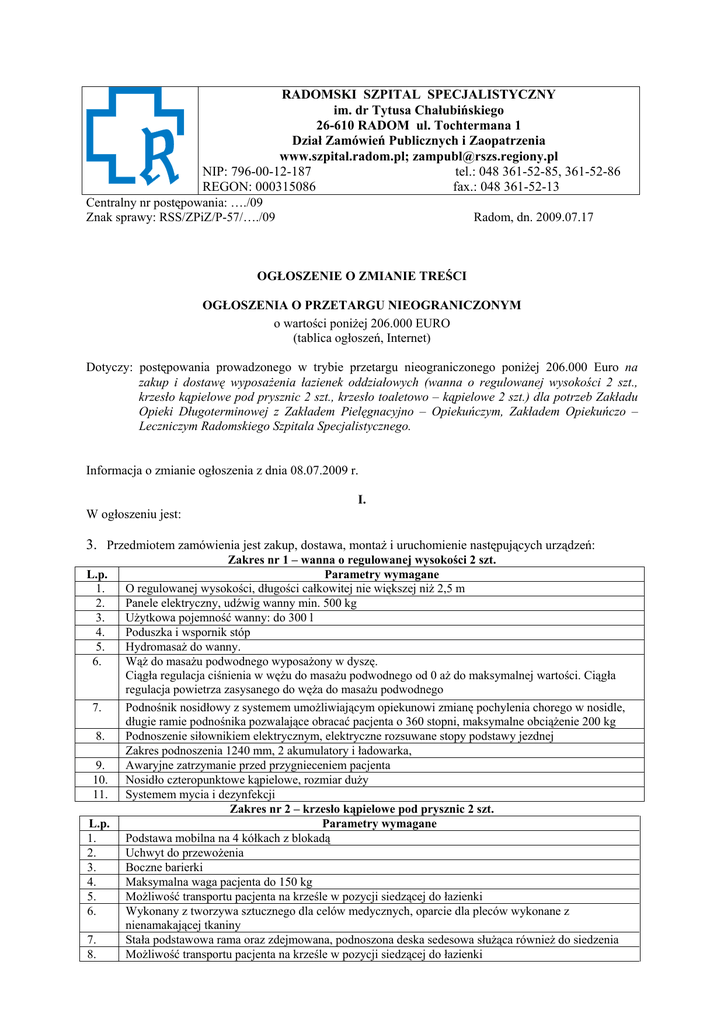 RADOMSKI SZPITAL SPECJALISTYCZNY
im. dr Tytusa Chałubińskiego
26-610 RADOM ul. Tochtermana 1
Dział Zamówień Publicznych i Zaopatrzenia
www.szpital.radom.pl; zampubl@rszs.regiony.pl
NIP: 796-00-12-187 tel.: 048 361-52-85, 361-52-86
REGON: 000315086 fax.: 048 361-52-13

Centralny nr postępowania: …./09
Znak sprawy: RSS/ZPiZ/P-57/…./09 Radom, dn. 2009.07.17

OGŁOSZENIE O ZMIANIE TREŚCI

OGŁOSZENIA O PRZETARGU NIEOGRANICZONYM
o wartości poniżej 206.000 EURO
(tablica ogłoszeń, Internet)

Dotyczy: postępowania prowadzonego w trybie przetargu nieograniczonego poniżej 206.000 Euro na zakup i dostawę wyposażenia łazienek oddziałowych (wanna o regulowanej wysokości 2 szt., krzesło kąpielowe pod prysznic 2 szt., krzesło toaletowo – kąpielowe 2 szt.) dla potrzeb Zakładu Opieki Długoterminowej z Zakładem Pielęgnacyjno – Opiekuńczym, Zakładem Opiekuńczo – Leczniczym Radomskiego Szpitala Specjalistycznego.

Informacja o zmianie ogłoszenia z dnia 08.07.2009 r.

I.

W ogłoszeniu jest:

3. Przedmiotem zamówienia jest zakup, dostawa, montaż i uruchomienie następujących urządzeń:
Zakres nr 1 – wanna o regulowanej wysokości 2 szt.

| L.p. | Parametry wymagane |
|---|---|
| 1. | O regulowanej wysokości, długości całkowitej nie większej niż 2,5 m |
| 2. | Panele elektryczny, udźwig wanny min. 500 kg |
| 3. | Użytkowa pojemność wanny: do 300 l |
| 4. | Poduszka i wspornik stóp |
| 5. | Hydromasaż do wanny. |
| 6. | Wąż do masażu podwodnego wyposażony w dyszę. Ciągła regulacja ciśnienia w wężu do masażu podwodnego od 0 aż do maksymalnej wartości. Ciągła regulacja powietrza zasysanego do węża do masażu podwodnego |
| 7. | Podnośnik nosidłowy z systemem umożliwiającym opiekunowi zmianę pochylenia chorego w nosidle, długie ramie podnośnika pozwalające obracać pacjenta o 360 stopni, maksymalne obciążenie 200 kg |
| 8. | Podnoszenie siłownikiem elektrycznym, elektryczne rozsuwane stopy podstawy jezdnej |
|  | Zakres podnoszenia 1240 mm, 2 akumulatory i ładowarka, |
| 9. | Awaryjne zatrzymanie przed przygnieceniem pacjenta |
| 10. | Nosidło czteropunktowe kąpielowe, rozmiar duży |
| 11. | Systemem mycia i dezynfekcji |

Zakres nr 2 – krzesło kąpielowe pod prysznic 2 szt.

| L.p. | Parametry wymagane |
|---|---|
| 1. | Podstawa mobilna na 4 kółkach z blokadą |
| 2. | Uchwyt do przewożenia |
| 3. | Boczne barierki |
| 4. | Maksymalna waga pacjenta do 150 kg |
| 5. | Możliwość transportu pacjenta na krześle w pozycji siedzącej do łazienki |
| 6. | Wykonany z tworzywa sztucznego dla celów medycznych, oparcie dla pleców wykonane z nienamakającej tkaniny |
| 7. | Stała podstawowa rama oraz zdejmowana, podnoszona deska sedesowa służąca również do siedzenia |
| 8. | Możliwość transportu pacjenta na krześle w pozycji siedzącej do łazienki |